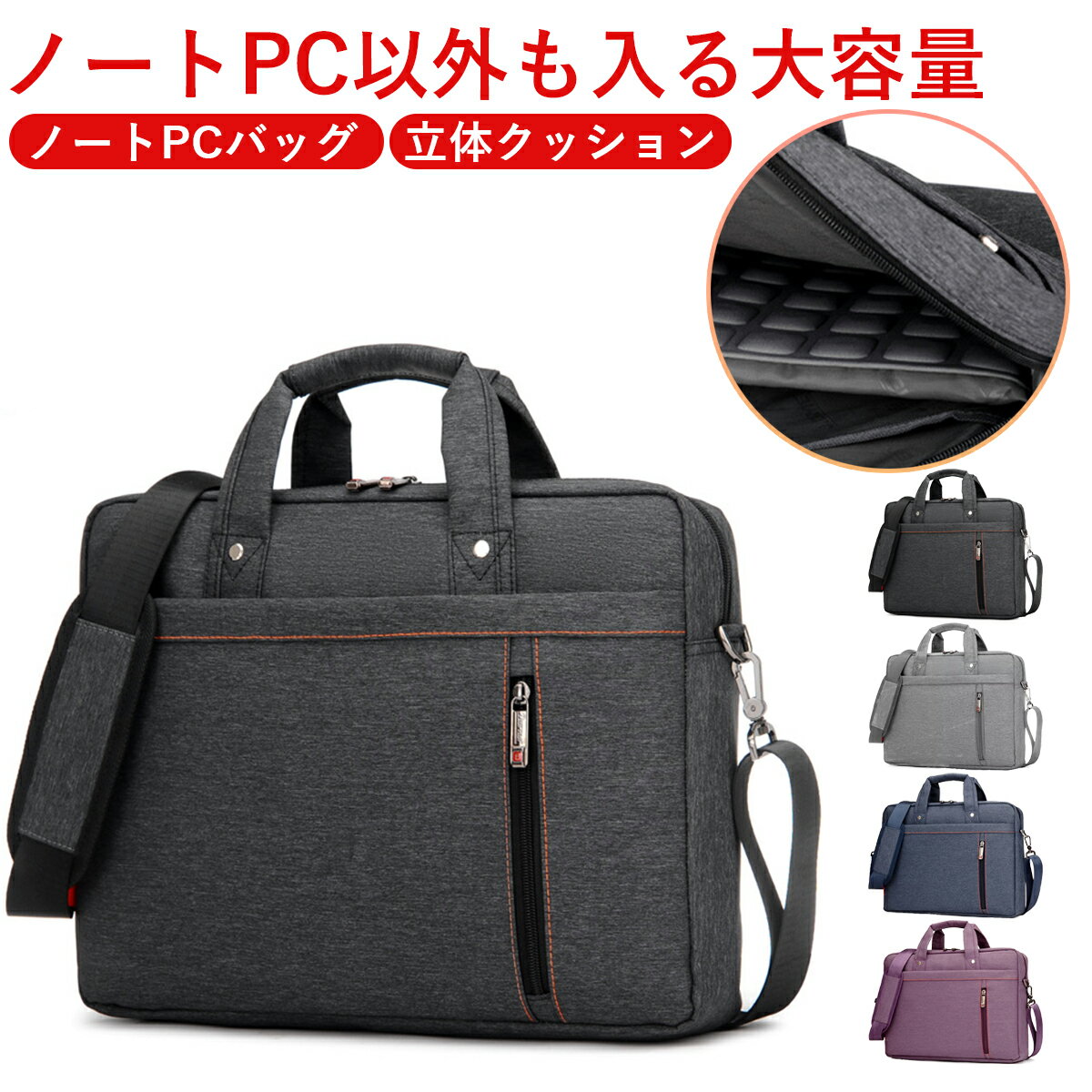 ノートPC以外も入る大容量

ノートPCバッグ

立体クッション